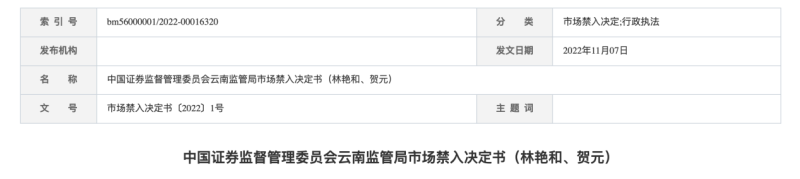 | 索 引 号 | bm56000001/2022-00016320 | 分 类 | 市场禁入决定;行政执法 |
|---|---|---|---|
| 发布机构 | | 发文日期 | 2022年11月07日 |
| 名 称 | 中国证券监督管理委员会云南监管局市场禁入决定书（林艳和、贺元） | | |
| 文 号 | 市场禁入决定书〔2022〕1号 | 主 题 词 | |

中国证券监督管理委员会云南监管局市场禁入决定书（林艳和、贺元）